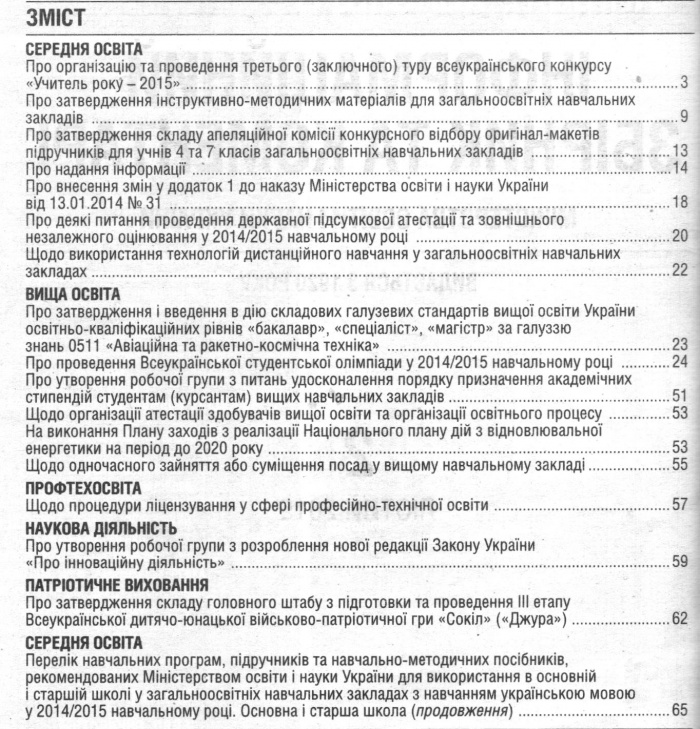 ЗМІСТ

СЕРЕДНЯ ОСВІТА
Про організацію та проведення третього (заключного) туру всеукраїнського конкурсу «Учитель року – 2015» .......... 3
Про затвердження інструктивно-методичних матеріалів для загальноосвітніх навчальних закладів .......... 9
Про затвердження складу апеляційної комісії конкурсного відбору оригінал-макетів підручників для учнів 4 та 7 класів загальноосвітніх навчальних закладів .......... 13
Про надання інформації .......... 14
Про внесення змін у додаток 1 до наказу Міністерства освіти і науки України від 13.01.2014 № 31 .......... 18
Про деякі питання проведення державної підсумкової атестації та зовнішнього незалежного оцінювання у 2014/2015 навчальному році .......... 20
Щодо використання технологій дистанційного навчання у загальноосвітніх навчальних закладах .......... 22

ВИЩА ОСВІТА
Про затвердження і введення в дію складових галузевих стандартів вищої освіти України освітньо-кваліфікаційних рівнів «бакалавр», «спеціаліст», «магістр» за галуззю знань 0511 «Авіаційна та ракетно-космічна техніка» .......... 23
Про проведення Всеукраїнської студентської олімпіади у 2014/2015 навчальному році .......... 24
Про утворення робочої групи з питань удосконалення порядку призначення академічних стипендій студентам (курсантам) вищих навчальних закладів .......... 51
Щодо організації атестації здобувачів вищої освіти та організації освітнього процесу .......... 53
На виконання Плану заходів з реалізації Національного плану дій з відновлювальної енергетики на період до 2020 року .......... 53
Щодо одночасного зайняття або суміщення посад у вищому навчальному закладі .......... 55

ПРОФТЕХОСВІТА
Щодо процедури ліцензування у сфері професійно-технічної освіти .......... 57

НАУКОВА ДІЯЛЬНІСТЬ
Про утворення робочої групи з розроблення нової редакції Закону України «Про інноваційну діяльність» .......... 59

ПАТРІОТИЧНЕ ВИХОВАННЯ
Про затвердження складу головного штабу з підготовки та проведення III етапу Всеукраїнської дитячо-юнацької військово-патріотичної гри «Сокіл» («Джура») .......... 62

СЕРЕДНЯ ОСВІТА
Перелік навчальних програм, підручників та навчально-методичних посібників, рекомендованих Міністерством освіти і науки України для використання в основній і старшій школі у загальноосвітніх навчальних закладах з навчанням українською мовою у 2014/2015 навчальному році. Основна і старша школа (продовження) .......... 65